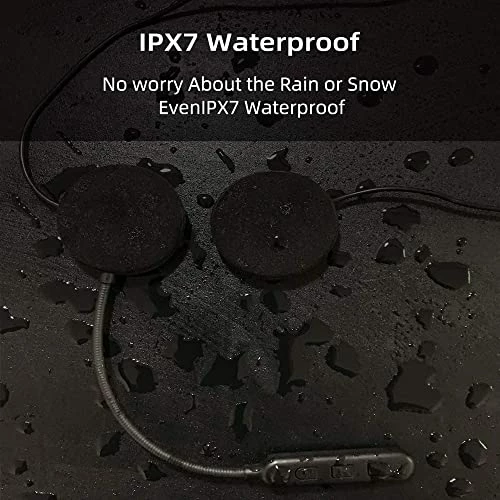 IPX7 Waterproof

No worry About the Rain or Snow
EvenIPX7 Waterproof